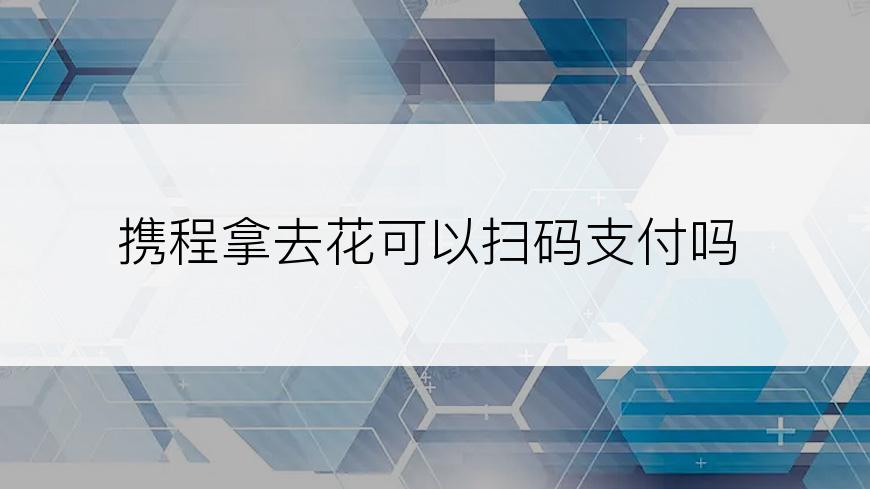 携程拿去花可以扫码支付吗